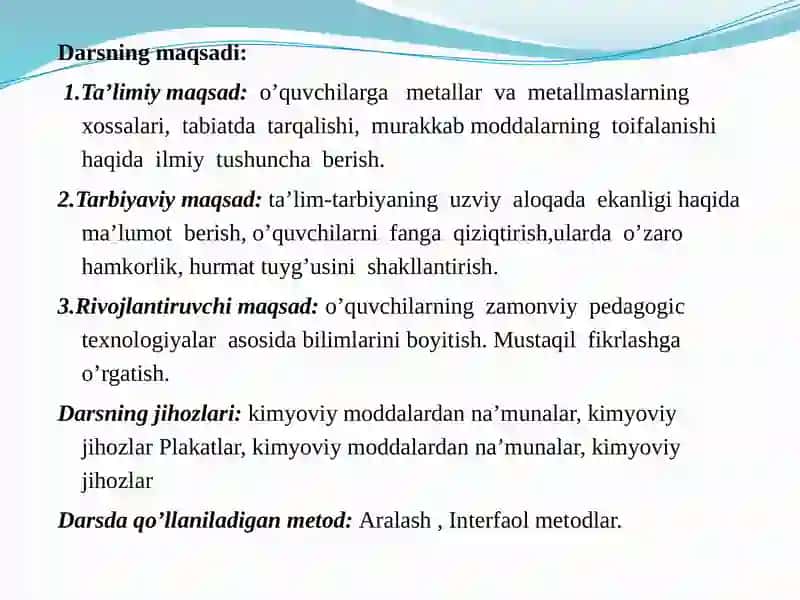 Darsning maqsadi:

1.Ta’limiy maqsad: o’quvchilarga metallar va metallmaslarning xossalari, tabiatda tarqalishi, murakkab moddalarning toifalanishi haqida ilmiy tushuncha berish.

2.Tarbiyaviy maqsad: ta’lim-tarbiyaning uzviy aloqada ekanligi haqida ma’lumot berish, o’quvchilarni fanga qiziqtirish,ularda o’zaro hamkorlik, hurmat tuyg’usini shakllantirish.

3.Rivojlantiruvchi maqsad: o’quvchilarning zamonviy pedagogic texnologiyalar asosida bilimlarini boyitish. Mustaqil fikrlashga o’rgatish.

Darsning jihozlari: kimyoviy moddalardan na’munalar, kimyoviy jihozlar Plakatlar, kimyoviy moddalardan na’munalar, kimyoviy jihozlar

Darsda qo’llaniladigan metod: Aralash , Interfaol metodlar.